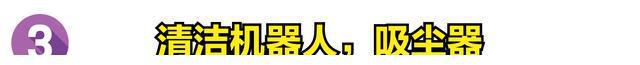 3 清洁机器人，吸尘器